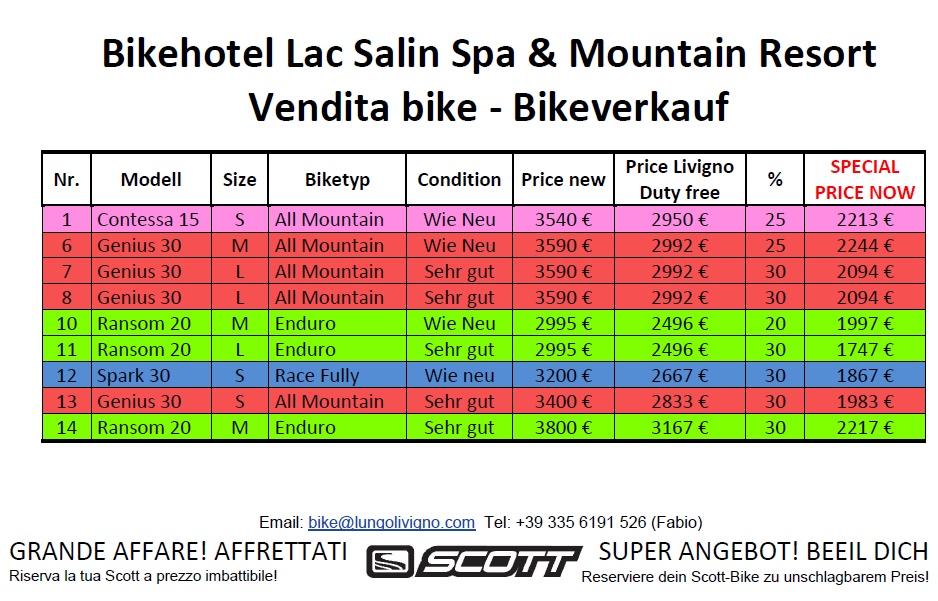 Bikehotel Lac Salin Spa & Mountain Resort
Vendita bike - Bikeverkauf

| Nr. | Modell | Size | Biketyp | Condition | Price new | Price Livigno Duty free | % | SPECIAL PRICE NOW |
|---|---|---|---|---|---|---|---|---|
| 1 | Contessa 15 | S | All Mountain | Wie Neu | 3540 € | 2950 € | 25 | 2213 € |
| 6 | Genius 30 | M | All Mountain | Wie Neu | 3590 € | 2992 € | 25 | 2244 € |
| 7 | Genius 30 | L | All Mountain | Sehr gut | 3590 € | 2992 € | 30 | 2094 € |
| 8 | Genius 30 | L | All Mountain | Sehr gut | 3590 € | 2992 € | 30 | 2094 € |
| 10 | Ransom 20 | M | Enduro | Wie Neu | 2995 € | 2496 € | 20 | 1997 € |
| 11 | Ransom 20 | L | Enduro | Sehr gut | 2995 € | 2496 € | 30 | 1747 € |
| 12 | Spark 30 | S | Race Fully | Wie neu | 3200 € | 2667 € | 30 | 1867 € |
| 13 | Genius 30 | S | All Mountain | Sehr gut | 3400 € | 2833 € | 30 | 1983 € |
| 14 | Ransom 20 | M | Enduro | Sehr gut | 3800 € | 3167 € | 30 | 2217 € |

Email: bike@lungolivigno.com Tel: +39 335 6191 526 (Fabio)

GRANDE AFFARE! AFFRETTATI
Riserva la tua Scott a prezzo imbattibile!

SCOTT

SUPER ANGEBOT! BEEIL DICH
Reserviere dein Scott-Bike zu unschlagbarem Preis!